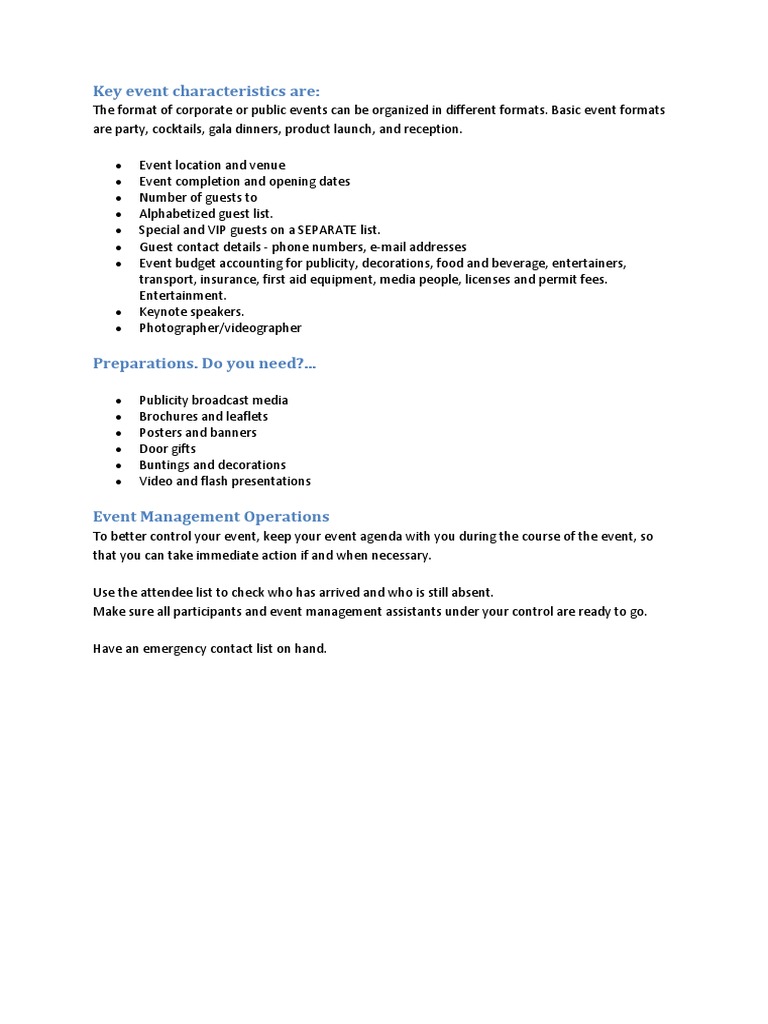 Key event characteristics are:
The format of corporate or public events can be organized in different formats. Basic event formats are party, cocktails, gala dinners, product launch, and reception.

- Event location and venue
- Event completion and opening dates
- Number of guests to
- Alphabetized guest list.
- Special and VIP guests on a SEPARATE list.
- Guest contact details - phone numbers, e-mail addresses
- Event budget accounting for publicity, decorations, food and beverage, entertainers, transport, insurance, first aid equipment, media people, licenses and permit fees. Entertainment.
- Keynote speakers.
- Photographer/videographer

Preparations. Do you need?...

- Publicity broadcast media
- Brochures and leaflets
- Posters and banners
- Door gifts
- Buntings and decorations
- Video and flash presentations

Event Management Operations
To better control your event, keep your event agenda with you during the course of the event, so that you can take immediate action if and when necessary.

Use the attendee list to check who has arrived and who is still absent.
Make sure all participants and event management assistants under your control are ready to go.

Have an emergency contact list on hand.